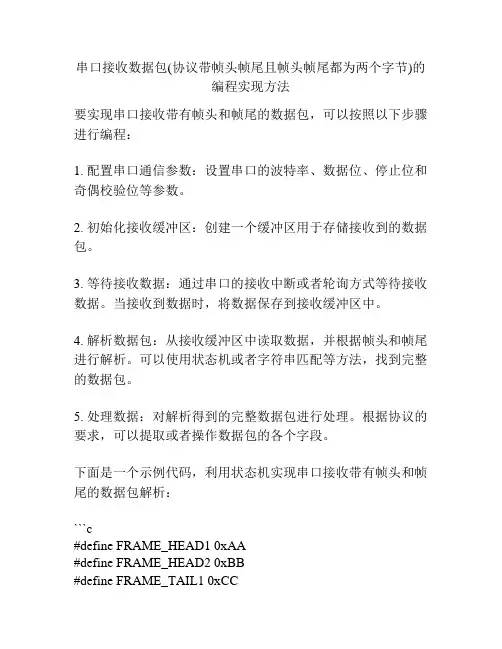 串口接收数据包(协议带帧头帧尾且帧头帧尾都为两个字节)的编程实现方法

要实现串口接收带有帧头和帧尾的数据包，可以按照以下步骤进行编程：

1. 配置串口通信参数：设置串口的波特率、数据位、停止位和奇偶校验位等参数。

2. 初始化接收缓冲区：创建一个缓冲区用于存储接收到的数据包。

3. 等待接收数据：通过串口的接收中断或者轮询方式等待接收数据。当接收到数据时，将数据保存到接收缓冲区中。

4. 解析数据包：从接收缓冲区中读取数据，并根据帧头和帧尾进行解析。可以使用状态机或者字符串匹配等方法，找到完整的数据包。

5. 处理数据：对解析得到的完整数据包进行处理。根据协议的要求，可以提取或者操作数据包的各个字段。

下面是一个示例代码，利用状态机实现串口接收带有帧头和帧尾的数据包解析：

```c
#define FRAME_HEAD1 0xAA
#define FRAME_HEAD2 0xBB
#define FRAME_TAIL1 0xCC